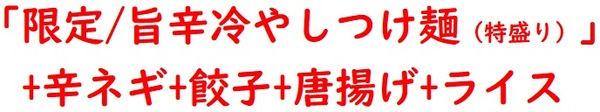 「限定/旨辛冷やしつけ麺（特盛り）」
+辛ネギ+餃子+唐揚げ+ライス